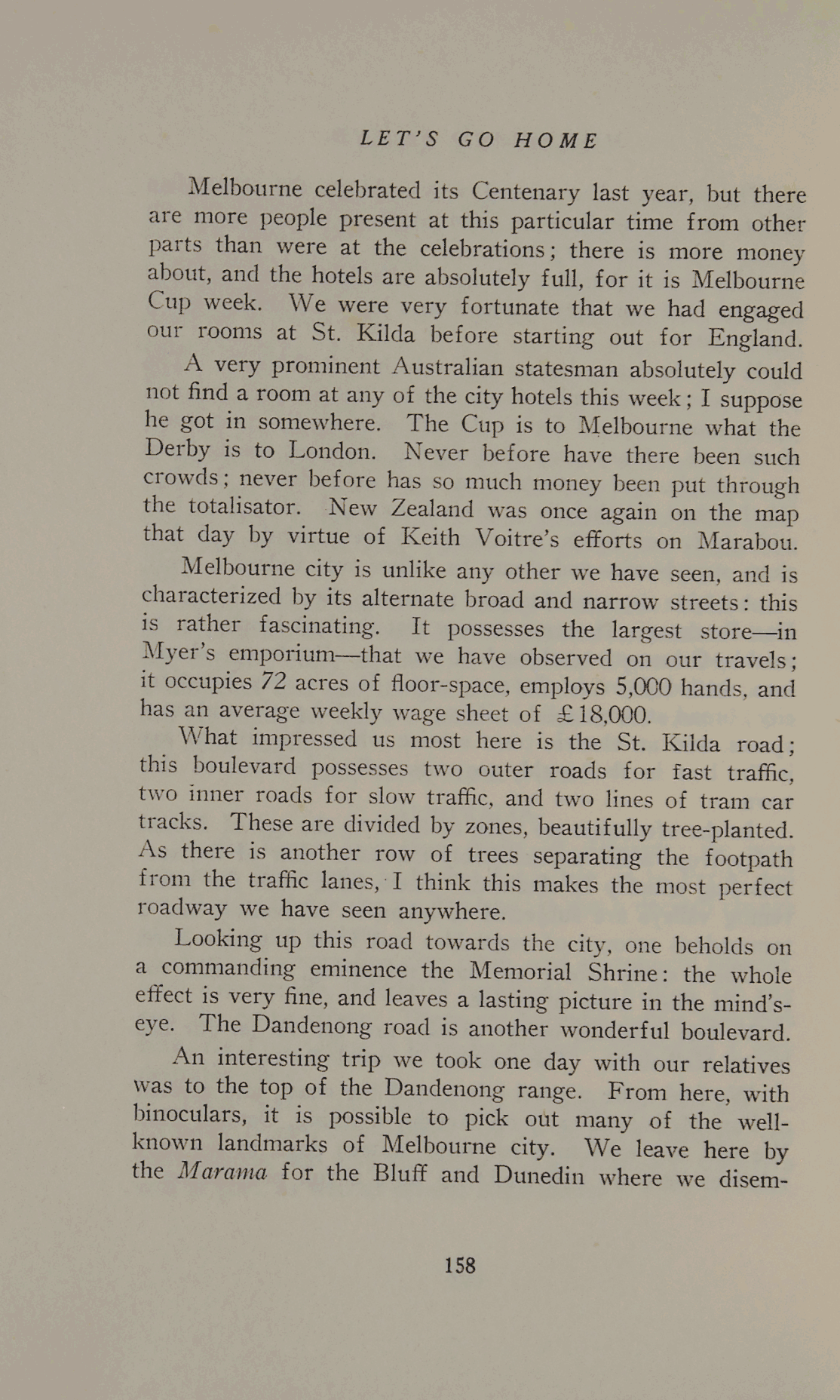 LET'S GO HOME

Melbourne celebrated its Centenary last year, but there are more people present at this particular time from other parts than were at the celebrations; there is more money about, and the hotels are absolutely full, for it is Melbourne Cup week. We were very fortunate that we had engaged our rooms at St. Kilda before starting out for England.

A very prominent Australian statesman absolutely could not find a room at any of the city hotels this week; I suppose he got in somewhere. The Cup is to Melbourne what the Derby is to London. Never before have there been such crowds; never before has so much money been put through the totalisator. New Zealand was once again on the map that day by virtue of Keith Voitre's efforts on Marabou.

Melbourne city is unlike any other we have seen, and is characterized by its alternate broad and narrow streets: this is rather fascinating. It possesses the largest store—in Myer's emporium—that we have observed on our travels; it occupies 72 acres of floor-space, employs 5,000 hands, and has an average weekly wage sheet of £18,000.

What impressed us most here is the St. Kilda road; this boulevard possesses two outer roads for fast traffic, two inner roads for slow traffic, and two lines of tram car tracks. These are divided by zones, beautifully tree-planted. As there is another row of trees separating the footpath from the traffic lanes, I think this makes the most perfect roadway we have seen anywhere.

Looking up this road towards the city, one beholds on a commanding eminence the Memorial Shrine: the whole effect is very fine, and leaves a lasting picture in the mind's-eye. The Dandenong road is another wonderful boulevard.

An interesting trip we took one day with our relatives was to the top of the Dandenong range. From here, with binoculars, it is possible to pick out many of the well-known landmarks of Melbourne city. We leave here by the Marama for the Bluff and Dunedin where we disem-

158